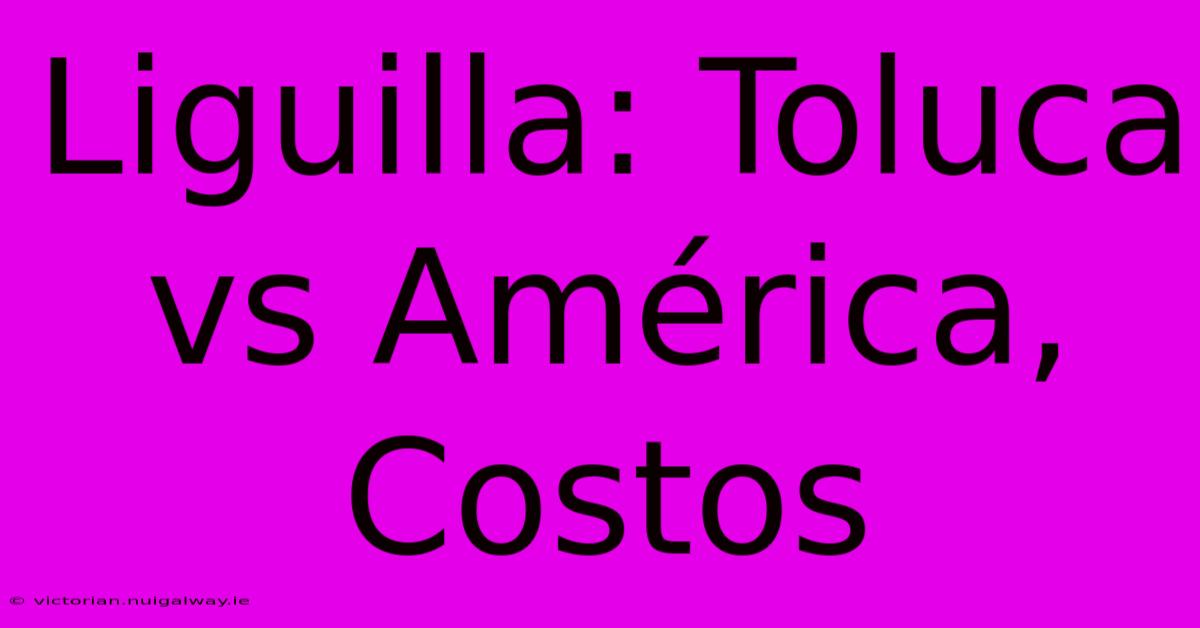 Liguilla: Toluca vs América, Costos

© victorian.nuigalway.ie